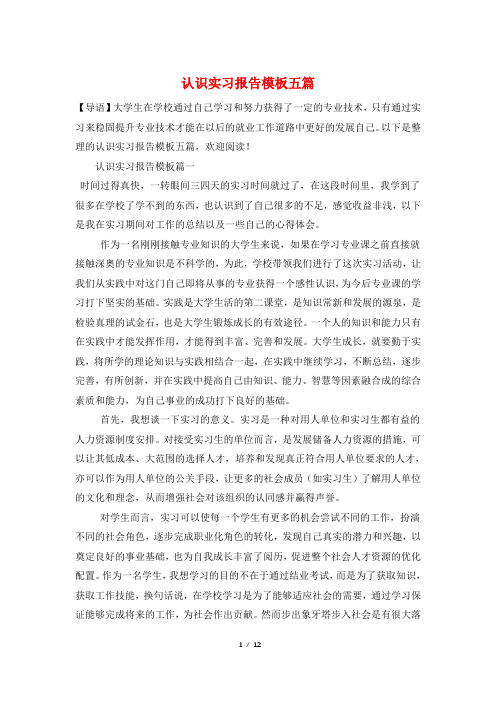 认识实习报告模板五篇

【导语】大学生在学校通过自己学习和努力获得了一定的专业技术，只有通过实习来稳固提升专业技术才能在以后的就业工作道路中更好的发展自己。以下是整理的认识实习报告模板五篇，欢迎阅读！

认识实习报告模板篇一

时间过得真快，一转眼间三四天的实习时间就过了，在这段时间里，我学到了很多在学校了学不到的东西，也认识到了自己很多的不足，感觉收益非浅，以下是我在实习期间对工作的总结以及一些自己的心得体会。

作为一名刚刚接触专业知识的大学生来说，如果在学习专业课之前直接就接触深奥的专业知识是不科学的，为此，学校带领我们进行了这次实习活动，让我们从实践中对这门自己即将从事的专业获得一个感性认识，为今后专业课的学习打下坚实的基础。实践是大学生活的第二课堂，是知识常新和发展的源泉，是检验真理的试金石，也是大学生锻炼成长的有效途径。一个人的知识和能力只有在实践中才能发挥作用，才能得到丰富、完善和发展。大学生成长，就要勤于实践，将所学的理论知识与实践相结合一起，在实践中继续学习，不断总结，逐步完善，有所创新，并在实践中提高自己由知识、能力、智慧等因素融合成的综合素质和能力，为自己事业的成功打下良好的基础。

首先，我想谈一下实习的意义。实习是一种对用人单位和实习生都有益的人力资源制度安排。对接受实习生的单位而言，是发展储备人力资源的措施，可以让其低成本、大范围的选择人才，培养和发现真正符合用人单位要求的人才，亦可以作为用人单位的公关手段，让更多的社会成员（如实习生）了解用人单位的文化和理念，从而增强社会对该组织的认同感并赢得声誉。

对学生而言，实习可以使每一个学生有更多的机会尝试不同的工作，扮演不同的社会角色，逐步完成职业化角色的转化，发现自己真实的潜力和兴趣，以奠定良好的事业基础，也为自我成长丰富了阅历，促进整个社会人才资源的优化配置。作为一名学生，我想学习的目的不在于通过结业考试，而是为了获取知识，获取工作技能，换句话说，在学校学习是为了能够适应社会的需要，通过学习保证能够完成将来的工作，为社会作出贡献。然而步出象牙塔步入社会是有很大落

1 / 12